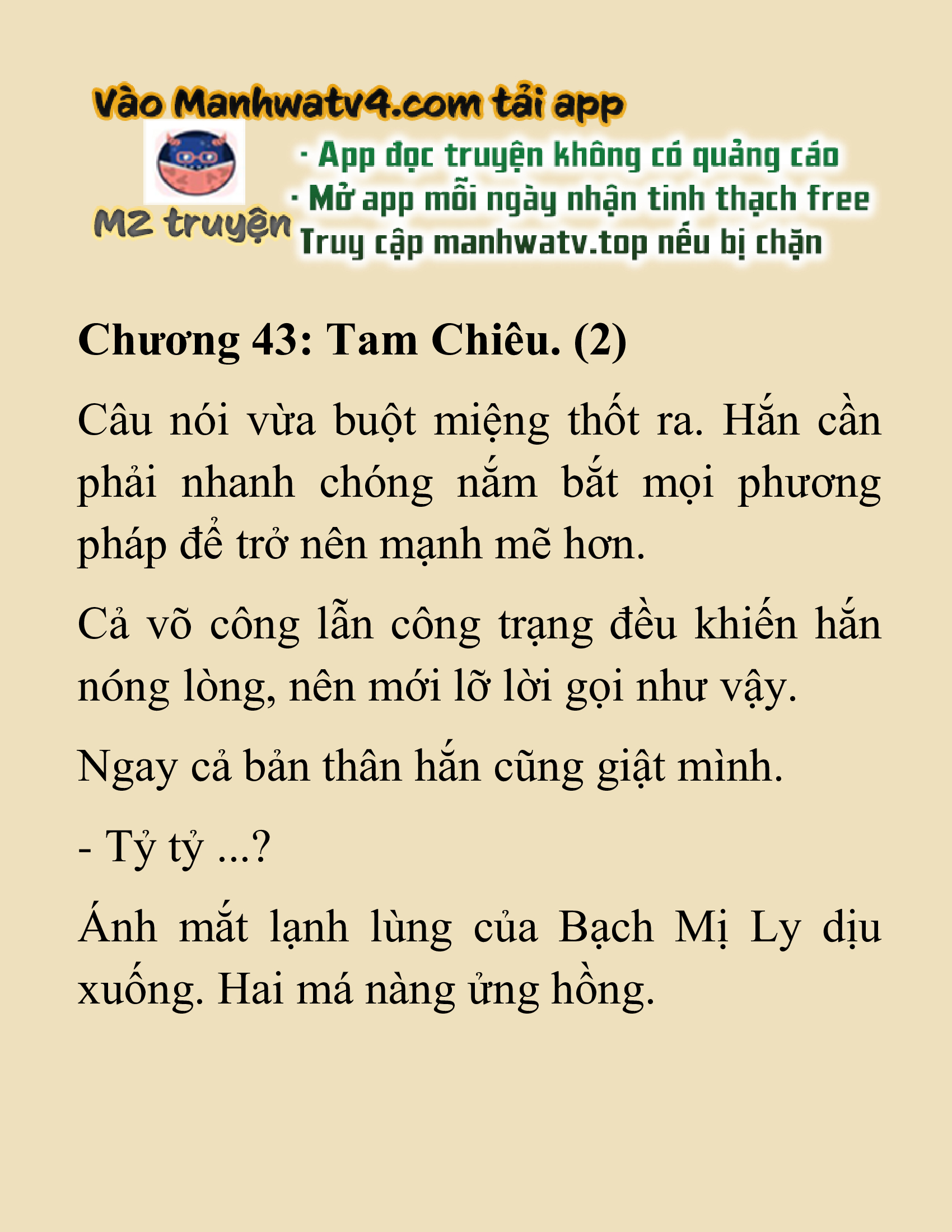 Vào Manhwatv4.com tải app

M2 truyện

· App đọc truyện không có quảng cáo
· Mở app mỗi ngày nhận tinh thạch free
Truy cập manhwatv.top nếu bị chặn

Chương 43: Tam Chiêu. (2)

Câu nói vừa buột miệng thốt ra. Hắn cần phải nhanh chóng nắm bắt mọi phương pháp để trở nên mạnh mẽ hơn.

Cả võ công lẫn công trạng đều khiến hắn nóng lòng, nên mới lỡ lời gọi như vậy.

Ngay cả bản thân hắn cũng giật mình.

- Tỷ tỷ ...?

Ánh mắt lạnh lùng của Bạch Mị Ly dịu xuống. Hai má nàng ửng hồng.